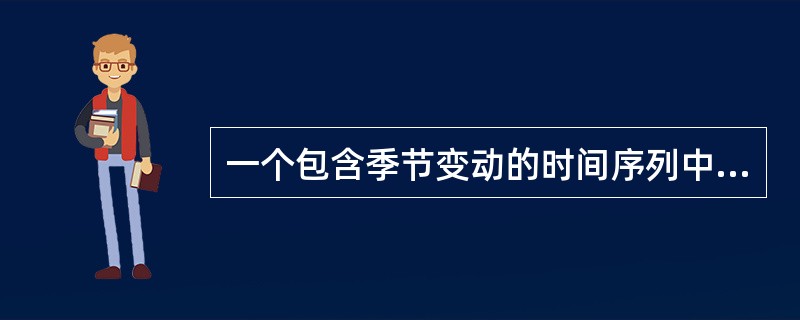 一个包含季节变动的时间序列中...